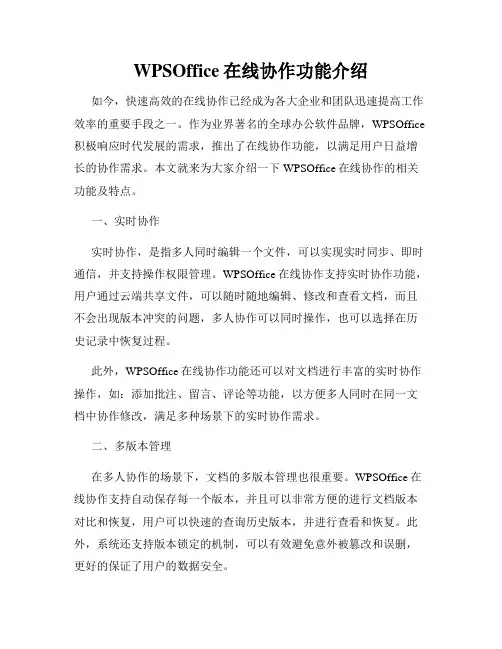 WPSOffice 在线协作功能介绍

如今，快速高效的在线协作已经成为各大企业和团队迅速提高工作效率的重要手段之一。作为业界著名的全球办公软件品牌，WPSOffice 积极响应时代发展的需求，推出了在线协作功能，以满足用户日益增长的协作需求。本文就来为大家介绍一下 WPSOffice 在线协作的相关功能及特点。

一、实时协作

实时协作，是指多人同时编辑一个文件，可以实现实时同步、即时通信，并支持操作权限管理。WPSOffice 在线协作支持实时协作功能，用户通过云端共享文件，可以随时随地编辑、修改和查看文档，而且不会出现版本冲突的问题，多人协作可以同时操作，也可以选择在历史记录中恢复过程。

此外，WPSOffice 在线协作功能还可以对文档进行丰富的实时协作操作，如：添加批注、留言、评论等功能，以方便多人同时在同一文档中协作修改，满足多种场景下的实时协作需求。

二、多版本管理

在多人协作的场景下，文档的多版本管理也很重要。WPSOffice 在线协作支持自动保存每一个版本，并且可以非常方便的进行文档版本对比和恢复，用户可以快速的查询历史版本，并进行查看和恢复。此外，系统还支持版本锁定的机制，可以有效避免意外被篡改和误删，更好的保证了用户的数据安全。